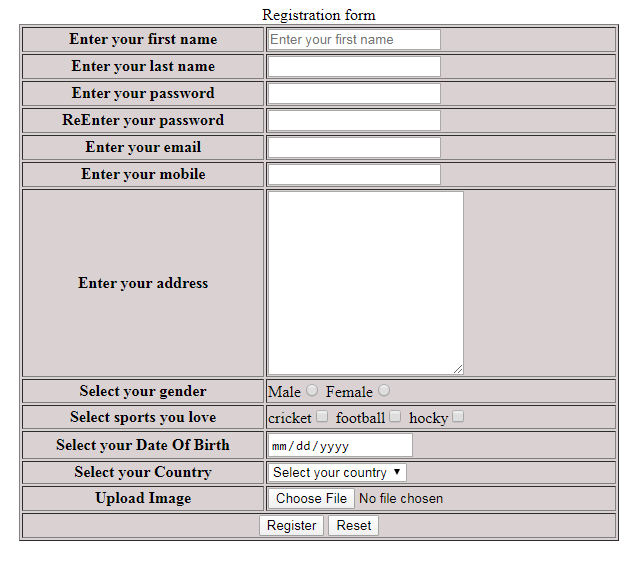 Registration form

| Enter your first name | Enter your first name |
|---|---|
| Enter your last name | |
| Enter your password | |
| ReEnter your password | |
| Enter your email | |
| Enter your mobile | |
| Enter your address | |
| Select your gender | Male Female |
| Select sports you love | cricket football hocky |
| Select your Date Of Birth | mm/dd/yyyy |
| Select your Country | Select your country ▼ |
| Upload Image | Choose File No file chosen |
| Register Reset | |